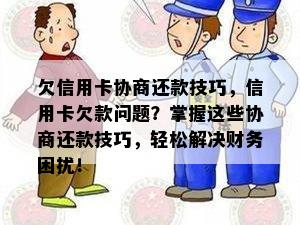 欠信用卡协商还款技巧，信用卡欠款问题？掌握这些协商还款技巧，轻松解决财务困扰！